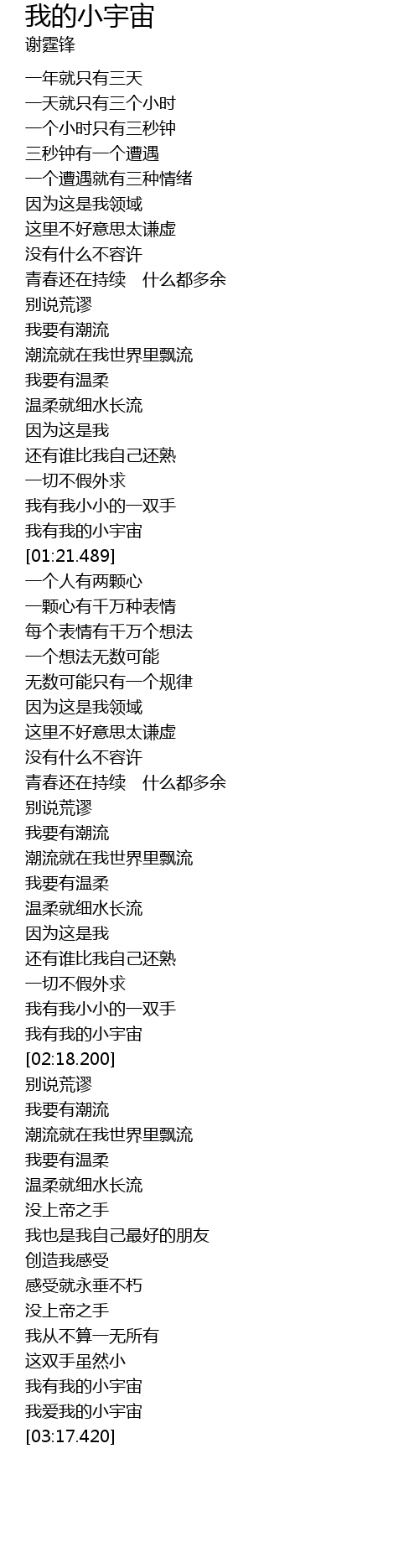 我的小宇宙
谢霆锋

一年就只有三天
一天就只有三个小时
一个小时只有三秒钟
三秒钟有一个遭遇
一个遭遇就有三种情绪
因为这是我领域
这里不好意思太谦虚
没有什么不容许
青春还在持续 什么都多余
别说荒谬
我要有潮流
潮流就在我世界里飘流
我要有温柔
温柔就细水长流
因为这是我
还有谁比我自己还熟
一切不假外求
我有我小小的一双手
我有我的小宇宙
[01:21.489]
一个人有两颗心
一颗心有千万种表情
每个表情有千万个想法
一个想法无数可能
无数可能只有一个规律
因为这是我领域
这里不好意思太谦虚
没有什么不容许
青春还在持续 什么都多余
别说荒谬
我要有潮流
潮流就在我世界里飘流
我要有温柔
温柔就细水长流
因为这是我
还有谁比我自己还熟
一切不假外求
我有我小小的一双手
我有我的小宇宙
[02:18.200]
别说荒谬
我要有潮流
潮流就在我世界里飘流
我要有温柔
温柔就细水长流
没上帝之手
我也是我自己最好的朋友
创造我感受
感受就永垂不朽
没上帝之手
我从不算一无所有
这双手虽然小
我有我的小宇宙
我爱我的小宇宙
[03:17.420]